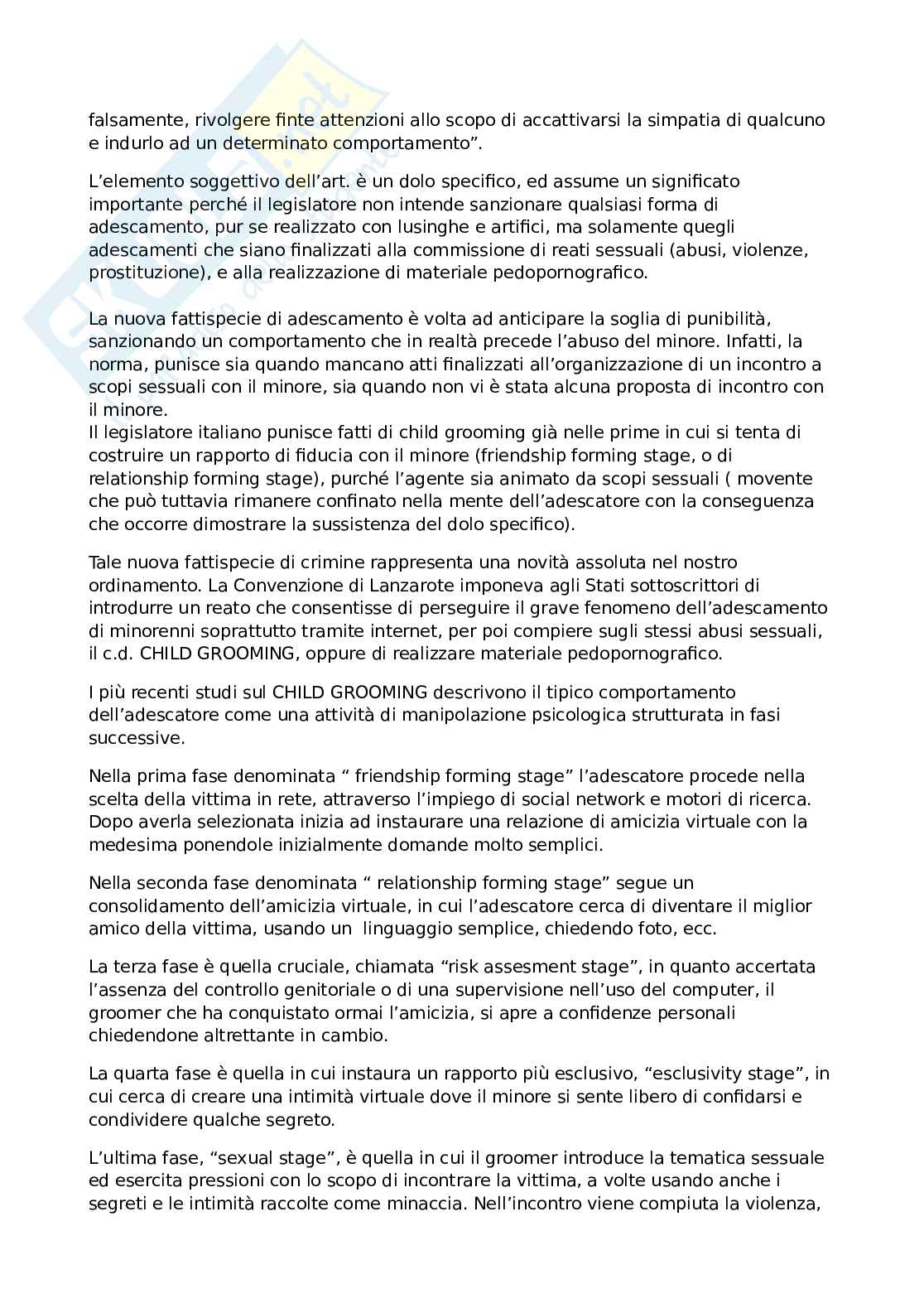 falsamente, rivolgere finte attenzioni allo scopo di accattivarsi la simpatia di qualcuno e indurlo ad un determinato comportamento”.

L’elemento soggettivo dell’art. è un dolo specifico, ed assume un significato importante perché il legislatore non intende sanzionare qualsiasi forma di adescamento, pur se realizzato con lusinghe e artifici, ma solamente quegli adescamenti che siano finalizzati alla commissione di reati sessuali (abusi, violenze, prostituzione), e alla realizzazione di materiale pedopornografico.

La nuova fattispecie di adescamento è volta ad anticipare la soglia di punibilità, sanzionando un comportamento che in realtà precede l’abuso del minore. Infatti, la norma, punisce sia quando mancano atti finalizzati all’organizzazione di un incontro a scopi sessuali con il minore, sia quando non vi è stata alcuna proposta di incontro con il minore.
Il legislatore italiano punisce fatti di child grooming già nelle prime in cui si tenta di costruire un rapporto di fiducia con il minore (friendship forming stage, o di relationship forming stage), purché l’agente sia animato da scopi sessuali ( movente che può tuttavia rimanere confinato nella mente dell’adescatore con la conseguenza che occorre dimostrare la sussistenza del dolo specifico).

Tale nuova fattispecie di crimine rappresenta una novità assoluta nel nostro ordinamento. La Convenzione di Lanzarote imponeva agli Stati sottoscrittori di introdurre un reato che consentisse di perseguire il grave fenomeno dell’adescamento di minorenni soprattutto tramite internet, per poi compiere sugli stessi abusi sessuali, il c.d. CHILD GROOMING, oppure di realizzare materiale pedopornografico.

I più recenti studi sul CHILD GROOMING descrivono il tipico comportamento dell’adescatore come una attività di manipolazione psicologica strutturata in fasi successive.

Nella prima fase denominata “ friendship forming stage” l’adescatore procede nella scelta della vittima in rete, attraverso l’impiego di social network e motori di ricerca. Dopo averla selezionata inizia ad instaurare una relazione di amicizia virtuale con la medesima ponendole inizialmente domande molto semplici.

Nella seconda fase denominata “ relationship forming stage” segue un consolidamento dell’amicizia virtuale, in cui l’adescatore cerca di diventare il miglior amico della vittima, usando un linguaggio semplice, chiedendo foto, ecc.

La terza fase è quella cruciale, chiamata “risk assesment stage”, in quanto accertata l’assenza del controllo genitoriale o di una supervisione nell’uso del computer, il groomer che ha conquistato ormai l’amicizia, si apre a confidenze personali chiedendone altrettante in cambio.

La quarta fase è quella in cui instaura un rapporto più esclusivo, “esclusivity stage”, in cui cerca di creare una intimità virtuale dove il minore si sente libero di confidarsi e condividere qualche segreto.

L’ultima fase, “sexual stage”, è quella in cui il groomer introduce la tematica sessuale ed esercita pressioni con lo scopo di incontrare la vittima, a volte usando anche i segreti e le intimità raccolte come minaccia. Nell’incontro viene compiuta la violenza,